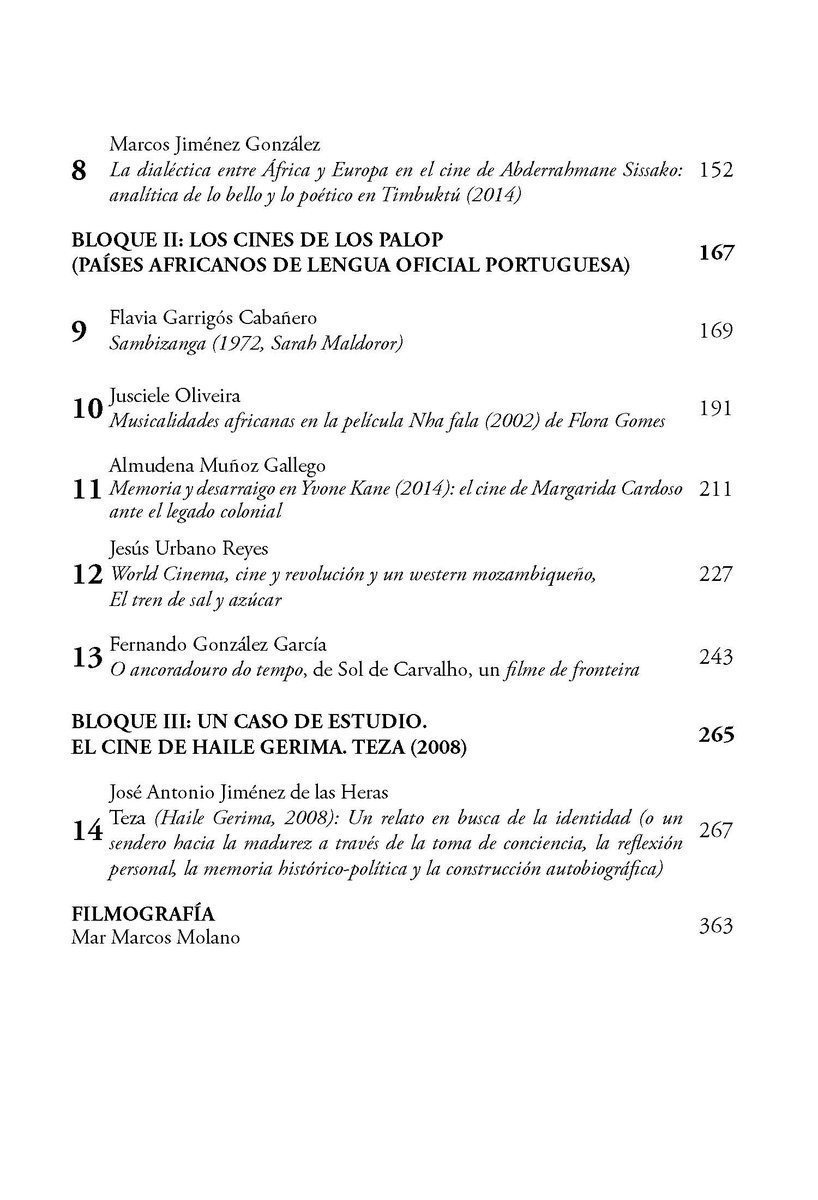 8 Marcos Jiménez González
La dialéctica entre África y Europa en el cine de Abderrahmane Sissako: analítica de lo bello y lo poético en Timbuktú (2014) 152

BLOQUE II: LOS CINES DE LOS PALOP (PAÍSES AFRICANOS DE LENGUA OFICIAL PORTUGUESA) 167

9 Flavia Garrigós Cabañero
Sambizanga (1972, Sarah Maldoror) 169

10 Jusciele Oliveira
Musicalidades africanas en la película Nha fala (2002) de Flora Gomes 191

11 Almudena Muñoz Gallego
Memoria y desarraigo en Yvone Kane (2014): el cine de Margarida Cardoso ante el legado colonial 211

12 Jesús Urbano Reyes
World Cinema, cine y revolución y un western mozambiqueño, El tren de sal y azúcar 227

13 Fernando González García
O ancoradouro do tempo, de Sol de Carvalho, un filme de fronteira 243

BLOQUE III: UN CASO DE ESTUDIO. EL CINE DE HAILE GERIMA. TEZA (2008) 265

14 José Antonio Jiménez de las Heras
Teza (Haile Gerima, 2008): Un relato en busca de la identidad (o un sendero hacia la madurez a través de la toma de conciencia, la reflexión personal, la memoria histórico-política y la construcción autobiográfica) 267

FILMOGRAFÍA
Mar Marcos Molano 363